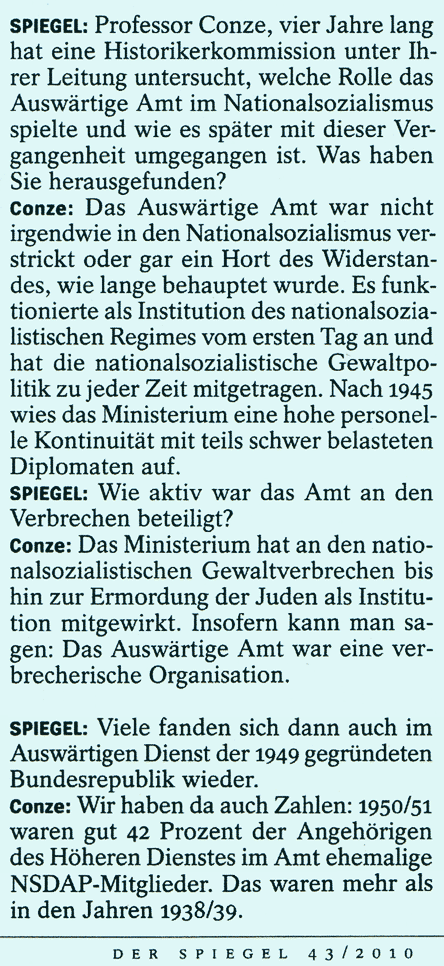 SPIEGEL: Professor Conze, vier Jahre lang hat eine Historikerkommission unter Ihrer Leitung untersucht, welche Rolle das Auswärtige Amt im Nationalsozialismus spielte und wie es später mit dieser Vergangenheit umgegangen ist. Was haben Sie herausgefunden?
Conze: Das Auswärtige Amt war nicht irgendwie in den Nationalsozialismus verstrickt oder gar ein Hort des Widerstandes, wie lange behauptet wurde. Es funktionierte als Institution des nationalsozialistischen Regimes vom ersten Tag an und hat die nationalsozialistische Gewaltpolitik zu jeder Zeit mitgetragen. Nach 1945 wies das Ministerium eine hohe personelle Kontinuität mit teils schwer belasteten Diplomaten auf.
SPIEGEL: Wie aktiv war das Amt an den Verbrechen beteiligt?
Conze: Das Ministerium hat an den nationalsozialistischen Gewaltverbrechen bis hin zur Ermordung der Juden als Institution mitgewirkt. Insofern kann man sagen: Das Auswärtige Amt war eine verbrecherische Organisation.

SPIEGEL: Viele fanden sich dann auch im Auswärtigen Dienst der 1949 gegründeten Bundesrepublik wieder.
Conze: Wir haben da auch Zahlen: 1950/51 waren gut 42 Prozent der Angehörigen des Höheren Dienstes im Amt ehemalige NSDAP-Mitglieder. Das waren mehr als in den Jahren 1938/39.

DER SPIEGEL 43/2010